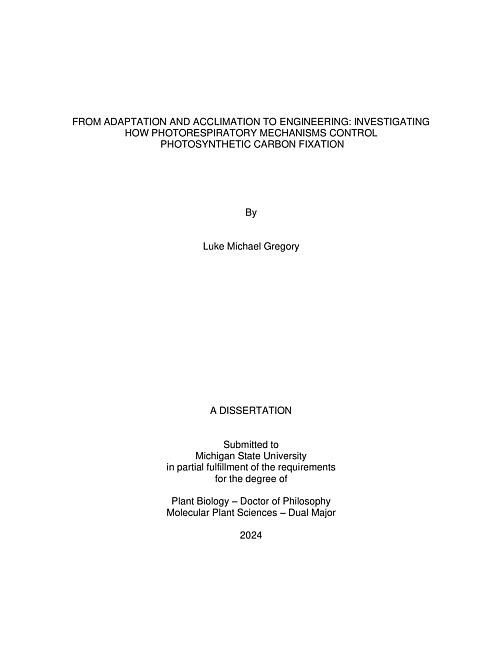 FROM ADAPTATION AND ACCLIMATION TO ENGINEERING: INVESTIGATING HOW PHOTORESPIRATORY MECHANISMS CONTROL PHOTOSYNTHETIC CARBON FIXATION

By

Luke Michael Gregory

A DISSERTATION

Submitted to
Michigan State University
in partial fulfillment of the requirements
for the degree of

Plant Biology – Doctor of Philosophy
Molecular Plant Sciences – Dual Major

2024